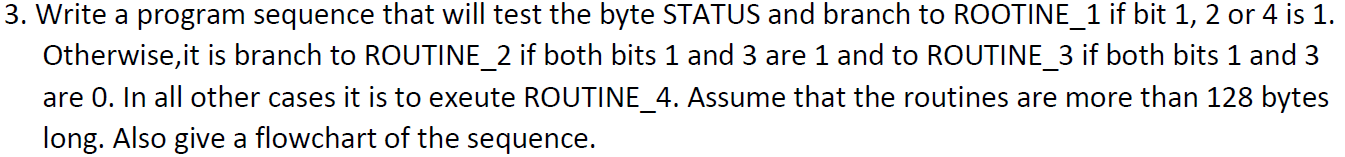 3. Write a program sequence that will test the byte STATUS and branch to ROOTINE_1 if bit 1, 2 or 4 is 1. Otherwise,it is branch to ROUTINE_2 if both bits 1 and 3 are 1 and to ROUTINE_3 if both bits 1 and 3 are 0. In all other cases it is to exeute ROUTINE_4. Assume that the routines are more than 128 bytes long. Also give a flowchart of the sequence.